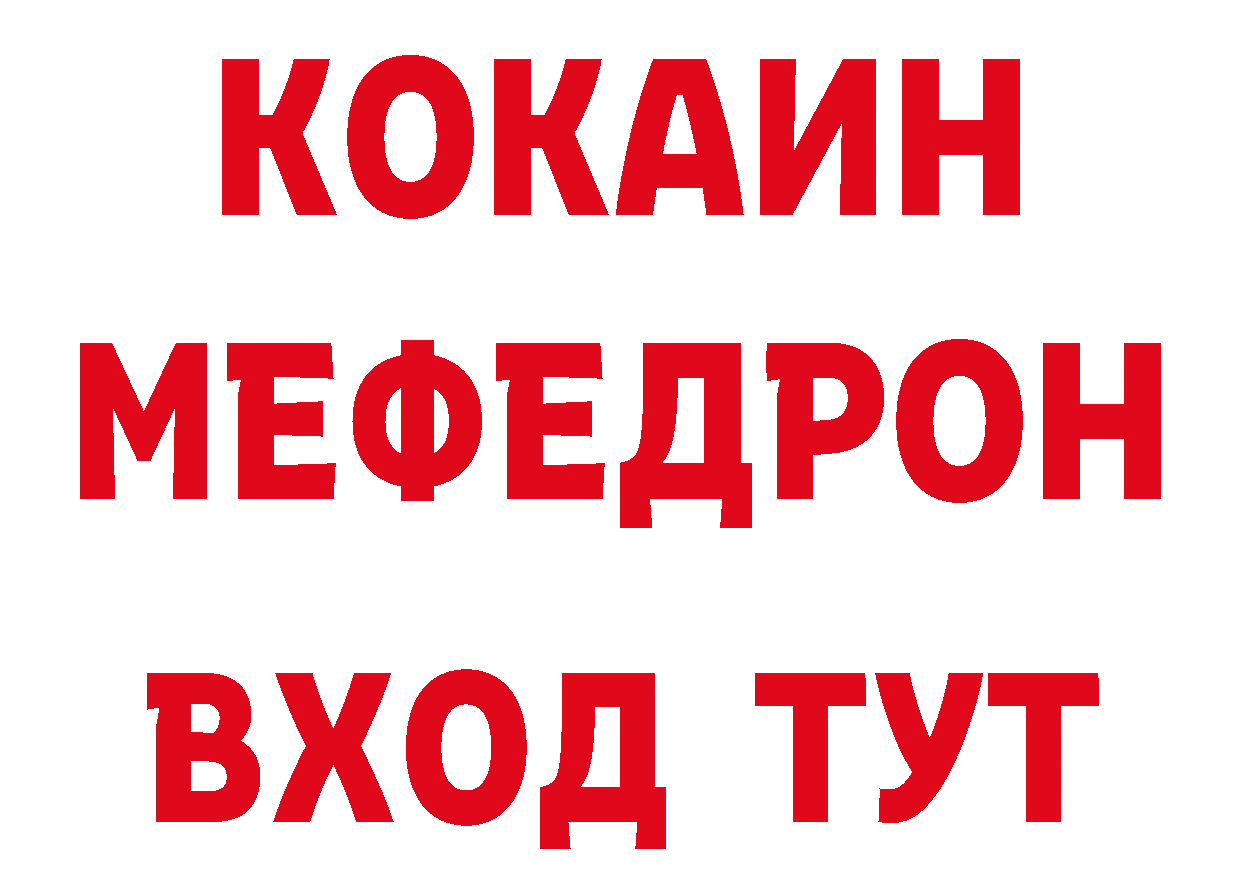 КОКАИН
МЕФЕДРОН
ВХОД ТУТ